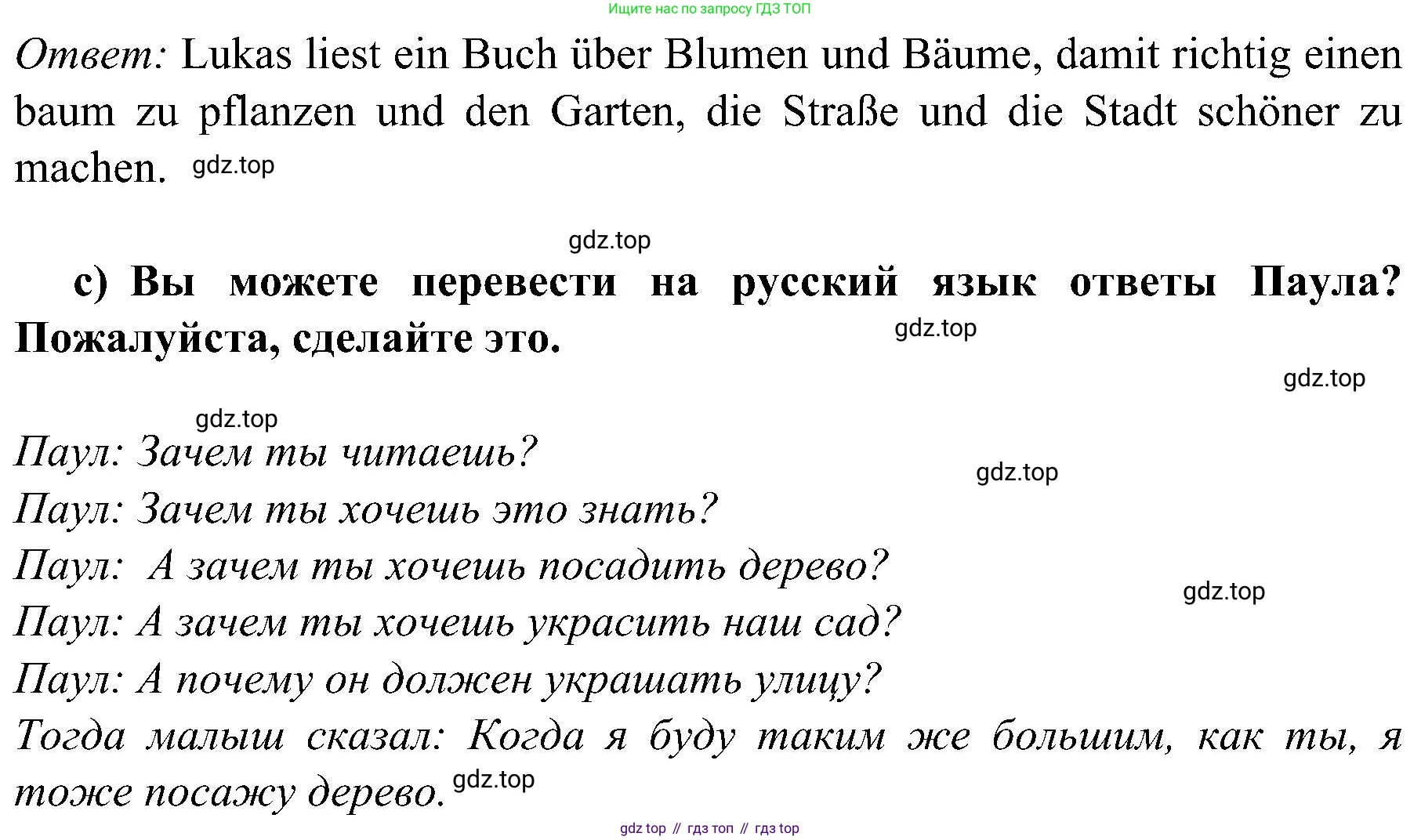 Ищите нас по запросу ГДЗ ТОП

Ответ: Lukas liest ein Buch über Blumen und Bäume, damit richtig einen baum zu pflanzen und den Garten, die Straße und die Stadt schöner zu machen. gdz.top

gdz.top

c) Вы можете перевести на русский язык ответы Паула? Пожалуйста, сделайте это. gdz.top

gdz.top

gdz.top

Паул: Зачем ты читаешь?
gdz.top
Паул: Зачем ты хочешь это знать?
Паул: А зачем ты хочешь посадить дерево?
gdz.top
Паул: А зачем ты хочешь украсить наш сад?
Паул: А почему он должен украшать улицу?
Тогда малыш сказал: Когда я буду таким же большим, как ты, я тоже посажу дерево. gdz.top

gdz top // гдз топ // гдз top